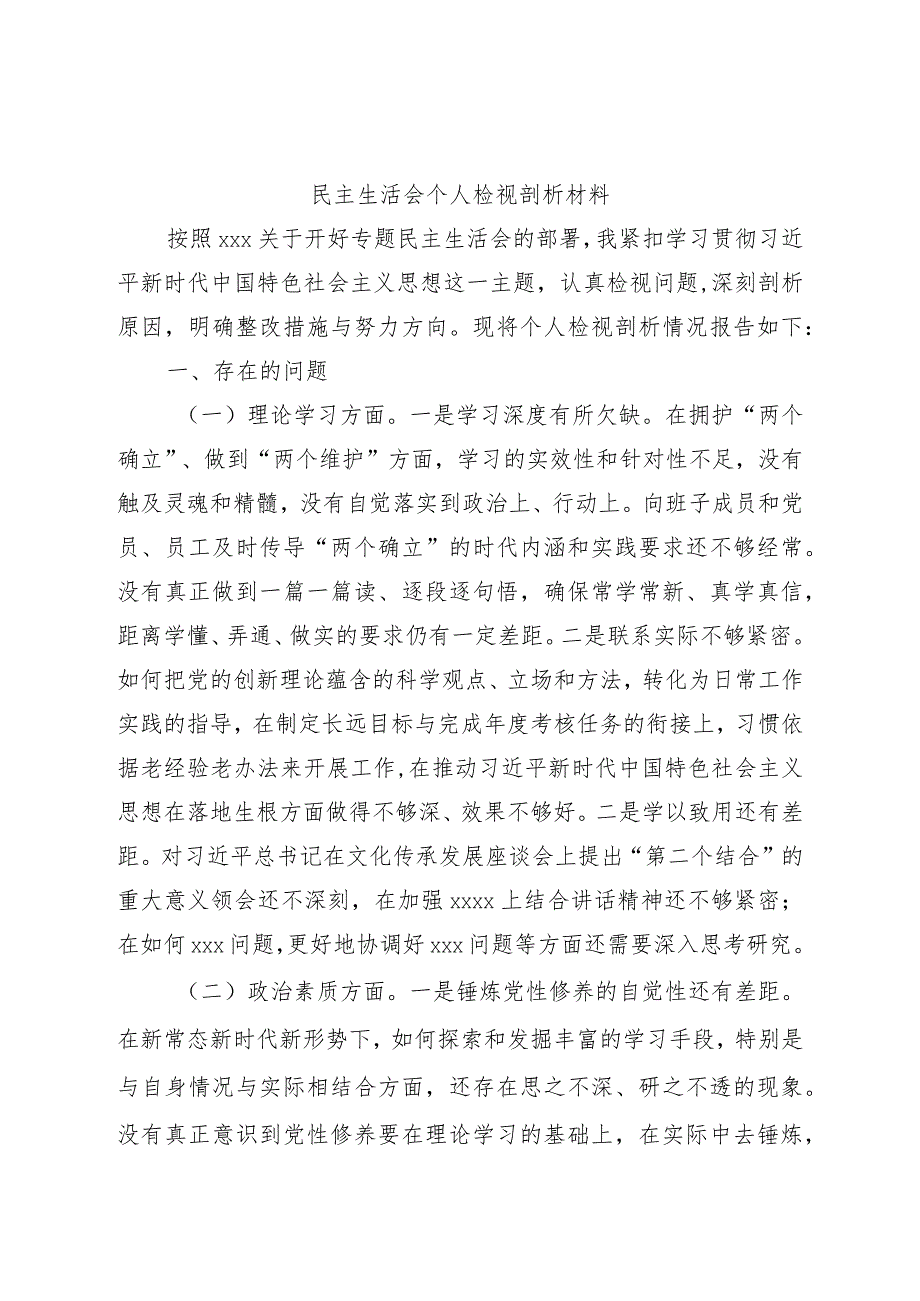 民主生活会个人检视剖析材料

按照xxx关于开好专题民主生活会的部署，我紧扣学习贯彻习近平新时代中国特色社会主义思想这一主题，认真检视问题，深刻剖析原因，明确整改措施与努力方向。现将个人检视剖析情况报告如下：

一、存在的问题

（一）理论学习方面。一是学习深度有所欠缺。在拥护“两个确立”、做到“两个维护”方面，学习的实效性和针对性不足，没有触及灵魂和精髓，没有自觉落实到政治上、行动上。向班子成员和党员、员工及时传导“两个确立”的时代内涵和实践要求还不够经常。没有真正做到一篇一篇读、逐段逐句悟，确保常学常新、真学真信，距离学懂、弄通、做实的要求仍有一定差距。二是联系实际不够紧密。如何把党的创新理论蕴含的科学观点、立场和方法，转化为日常工作实践的指导，在制定长远目标与完成年度考核任务的衔接上，习惯依据老经验老办法来开展工作，在推动习近平新时代中国特色社会主义思想在落地生根方面做得不够深、效果不够好。二是学以致用还有差距。对习近平总书记在文化传承发展座谈会上提出“第二个结合”的重大意义领会还不深刻，在加强xxxx上结合讲话精神还不够紧密；在如何xxx问题，更好地协调好xxx问题等方面还需要深入思考研究。

（二）政治素质方面。一是锤炼党性修养的自觉性还有差距。在新常态新时代新形势下，如何探索和发掘丰富的学习手段，特别是与自身情况与实际相结合方面，还存在思之不深、研之不透的现象。没有真正意识到党性修养要在理论学习的基础上，在实际中去锤炼，